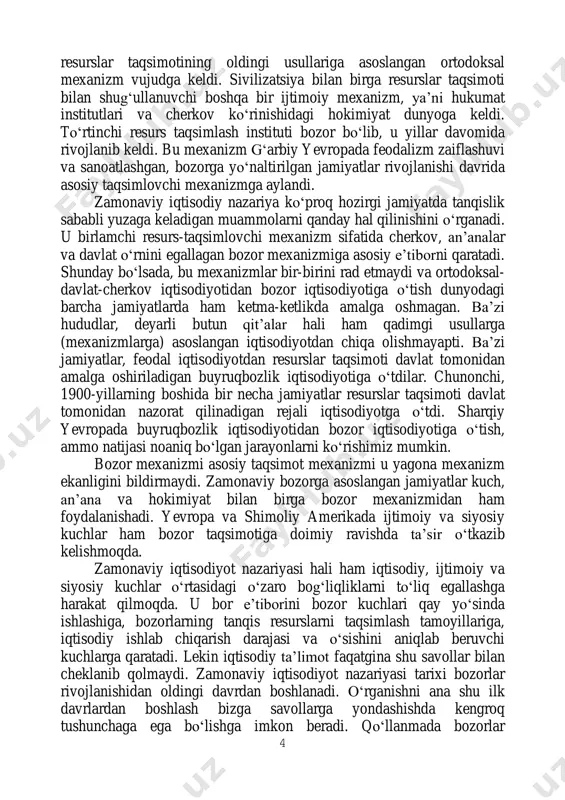 resurslar taqsimotining oldingi usullariga asoslangan ortodoksal mexanizm vujudga keldi. Sivilizatsiya bilan birga resurslar taqsimoti bilan shug‘ullanuvchi boshqa bir ijtimoiy mexanizm, ya’ni hukumat institutlari va cherkov ko‘rinishidagi hokimiyat dunyoga keldi. To‘rtinchi resurs taqsimlash instituti bozor bo‘lib, u yillar davomida rivojlanib keldi. Bu mexanizm G‘arbiy Yevropada feodalizm zaiflashuvi va sanoatlashgan, bozorga yo‘naltirilgan jamiyatlar rivojlanishi davrida asosiy taqsimlovchi mexanizmga aylandi.

Zamonaviy iqtisodiy nazariya ko‘proq hozirgi jamiyatda tanqislik sababli yuzaga keladigan muammolarni qanday hal qilinishini o‘rganadi. U birlamchi resurs-taqsimlovchi mexanizm sifatida cherkov, an’analar va davlat o‘rnini egallagan bozor mexanizmiga asosiy e’tiborni qaratadi. Shunday bo‘lsada, bu mexanizmlar bir-birini rad etmaydi va ortodoksal-davlat-cherkov iqtisodiyotidan bozor iqtisodiyotiga o‘tish dunyodagi barcha jamiyatlarda ham ketma-ketlikda amalga oshmagan. Ba’zi hududlar, deyarli butun qit’alar hali ham qadimgi usullarga (mexanizmlarga) asoslangan iqtisodiyotdan chiqa olishmayapti. Ba’zi jamiyatlar, feodal iqtisodiyotdan resurslar taqsimoti davlat tomonidan amalga oshiriladigan buyruqbozlik iqtisodiyotiga o‘tdilar. Chunonchi, 1900-yillarning boshida bir necha jamiyatlar resurslar taqsimoti davlat tomonidan nazorat qilinadigan rejali iqtisodiyotga o‘tdi. Sharqiy Yevropada buyruqbozlik iqtisodiyotidan bozor iqtisodiyotiga o‘tish, ammo natijasi noaniq bo‘lgan jarayonlarni ko‘rishimiz mumkin.

Bozor mexanizmi asosiy taqsimot mexanizmi u yagona mexanizm ekanligini bildirmaydi. Zamonaviy bozorga asoslangan jamiyatlar kuch, an’ana va hokimiyat bilan birga bozor mexanizmidan ham foydalanishadi. Yevropa va Shimoliy Amerikada ijtimoiy va siyosiy kuchlar ham bozor taqsimotiga doimiy ravishda ta’sir o‘tkazib kelishmoqda.

Zamonaviy iqtisodiyot nazariyasi hali ham iqtisodiy, ijtimoiy va siyosiy kuchlar o‘rtasidagi o‘zaro bog‘liqliklarni to‘liq egallashga harakat qilmoqda. U bor e’tiborini bozor kuchlari qay yo‘sinda ishlashiga, bozorlarning tanqis resurslarni taqsimlash tamoyillariga, iqtisodiy ishlab chiqarish darajasi va o‘sishini aniqlab beruvchi kuchlarga qaratadi. Lekin iqtisodiy ta’limot faqatgina shu savollar bilan cheklanib qolmaydi. Zamonaviy iqtisodiyot nazariyasi tarixi bozorlar rivojlanishidan oldingi davrdan boshlanadi. O‘rganishni ana shu ilk davrlardan boshlash bizga savollarga yondashishda kengroq tushunchaga ega bo‘lishga imkon beradi. Qo‘llanmada bozorlar

4